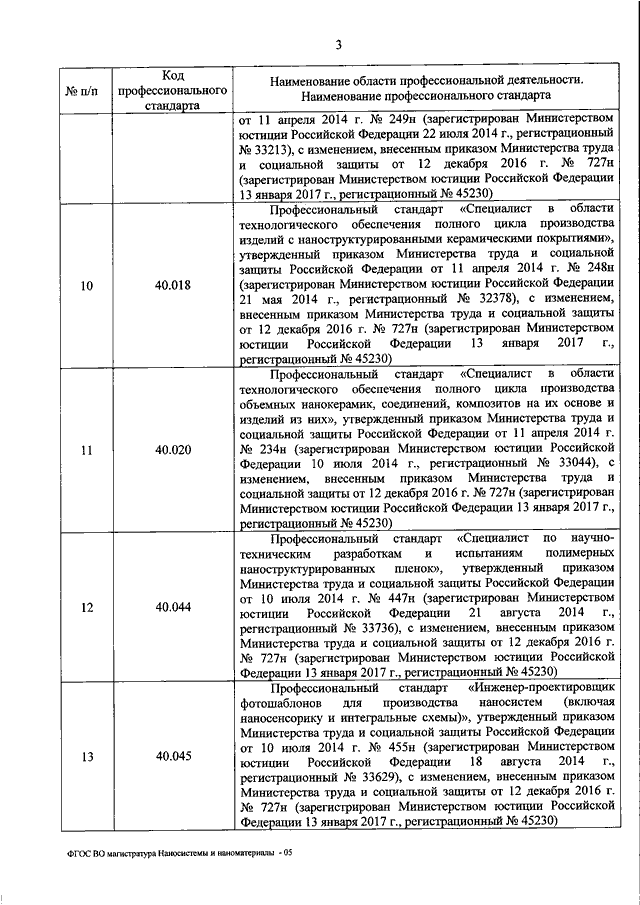 3

| № п/п | Код профессионального стандарта | Наименование области профессиональной деятельности. Наименование профессионального стандарта |
|---|---|---|
| | | от 11 апреля 2014 г. № 249н (зарегистрирован Министерством юстиции Российской Федерации 22 июля 2014 г., регистрационный № 33213), с изменением, внесенным приказом Министерства труда и социальной защиты от 12 декабря 2016 г. № 727н (зарегистрирован Министерством юстиции Российской Федерации 13 января 2017 г., регистрационный № 45230) |
| 10 | 40.018 | Профессиональный стандарт «Специалист в области технологического обеспечения полного цикла производства изделий с наноструктурированными керамическими покрытиями», утвержденный приказом Министерства труда и социальной защиты Российской Федерации от 11 апреля 2014 г. № 248н (зарегистрирован Министерством юстиции Российской Федерации 21 мая 2014 г., регистрационный № 32378), с изменением, внесенным приказом Министерства труда и социальной защиты от 12 декабря 2016 г. № 727н (зарегистрирован Министерством юстиции Российской Федерации 13 января 2017 г., регистрационный № 45230) |
| 11 | 40.020 | Профессиональный стандарт «Специалист в области технологического обеспечения полного цикла производства объемных нанокерамик, соединений, композитов на их основе и изделий из них», утвержденный приказом Министерства труда и социальной защиты Российской Федерации от 11 апреля 2014 г. № 234н (зарегистрирован Министерством юстиции Российской Федерации 10 июля 2014 г., регистрационный № 33044), с изменением, внесенным приказом Министерства труда и социальной защиты от 12 декабря 2016 г. № 727н (зарегистрирован Министерством юстиции Российской Федерации 13 января 2017 г., регистрационный № 45230) |
| 12 | 40.044 | Профессиональный стандарт «Специалист по научно-техническим разработкам и испытаниям полимерных наноструктурированных пленок», утвержденный приказом Министерства труда и социальной защиты Российской Федерации от 10 июля 2014 г. № 447н (зарегистрирован Министерством юстиции Российской Федерации 21 августа 2014 г., регистрационный № 33736), с изменением, внесенным приказом Министерства труда и социальной защиты от 12 декабря 2016 г. № 727н (зарегистрирован Министерством юстиции Российской Федерации 13 января 2017 г., регистрационный № 45230) |
| 13 | 40.045 | Профессиональный стандарт «Инженер-проектировщик фотошаблонов для производства наносистем (включая наносенсорику и интегральные схемы)», утвержденный приказом Министерства труда и социальной защиты Российской Федерации от 10 июля 2014 г. № 455н (зарегистрирован Министерством юстиции Российской Федерации 18 августа 2014 г., регистрационный № 33629), с изменением, внесенным приказом Министерства труда и социальной защиты от 12 декабря 2016 г. № 727н (зарегистрирован Министерством юстиции Российской Федерации 13 января 2017 г., регистрационный № 45230) |

ФГОС ВО магистратура Наносистемы и наноматериалы - 05